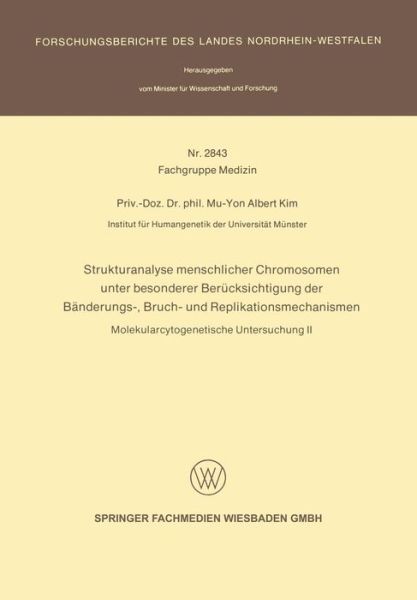 FORSCHUNGSBERICHTE DES LANDES NORDRHEIN-WESTFALEN

Herausgegeben

vom Minister für Wissenschaft und Forschung

Nr. 2843
Fachgruppe Medizin

Priv.-Doz. Dr. phil. Mu-Yon Albert Kim

Institut für Humangenetik der Universität Münster

Strukturanalyse menschlicher Chromosomen unter besonderer Berücksichtigung der Bänderungs-, Bruch- und Replikationsmechanismen

Molekularcytogenetische Untersuchung II

SPRINGER FACHMEDIEN WIESBADEN GMBH